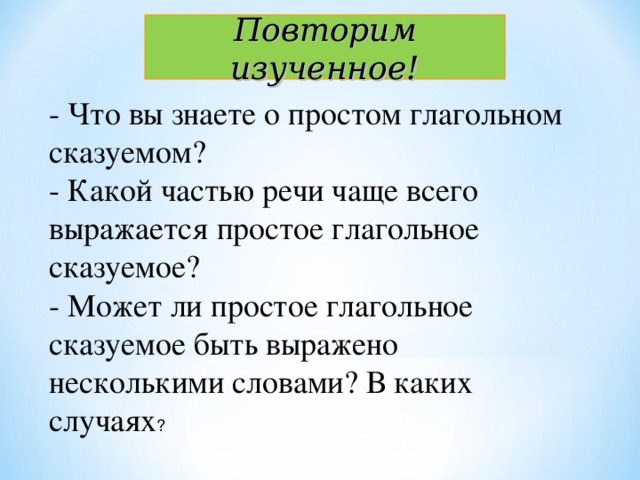 Повторим изученное!

- Что вы знаете о простом глагольном сказуемом?
- Какой частью речи чаще всего выражается простое глагольное сказуемое?
- Может ли простое глагольное сказуемое быть выражено несколькими словами? В каких случаях?